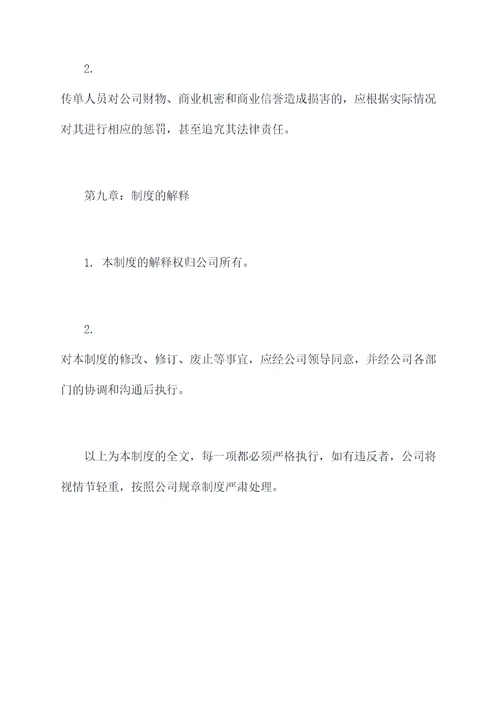 2.

传单人员对公司财物、商业机密和商业信誉造成损害的，应根据实际情况对其进行相应的惩罚，甚至追究其法律责任。

第九章：制度的解释

1. 本制度的解释权归公司所有。

2.

对本制度的修改、修订、废止等事宜，应经公司领导同意，并经公司各部门的协调和沟通后执行。

以上为本制度的全文，每一项都必须严格执行，如有违反者，公司将视情节轻重，按照公司规章制度严肃处理。